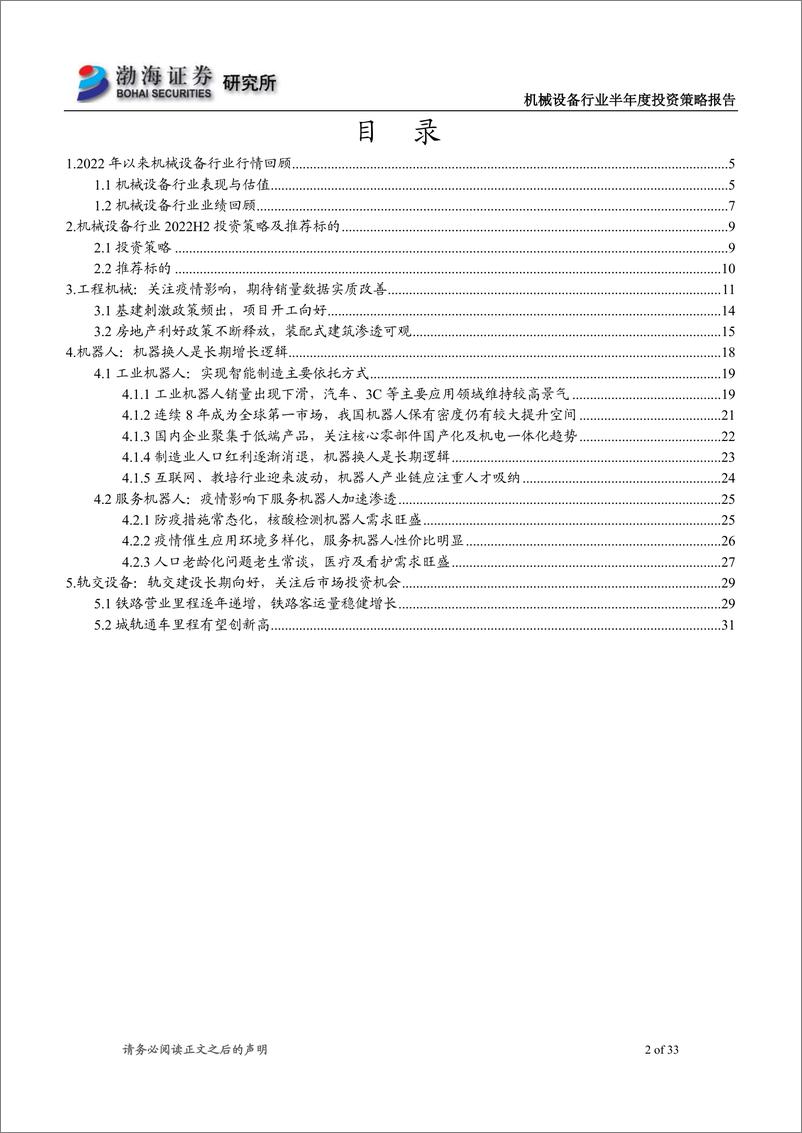 渤海证券 BOHAI SECURITIES 研究所

机械设备行业半年度投资策略报告

目 录

1.2022 年以来机械设备行业行情回顾 5
1.1 机械设备行业表现与估值 5
1.2 机械设备行业业绩回顾 7
2.机械设备行业 2022H2 投资策略及推荐标的 9
2.1 投资策略 9
2.2 推荐标的 10
3.工程机械：关注疫情影响，期待销量数据实质改善 11
3.1 基建刺激政策频出，项目开工向好 14
3.2 房地产利好政策不断释放，装配式建筑渗透可观 15
4.机器人：机器换人是长期增长逻辑 18
4.1 工业机器人：实现智能制造主要依托方式 19
4.1.1 工业机器人销量出现下滑，汽车、3C 等主要应用领域维持较高景气 19
4.1.2 连续 8 年成为全球第一市场，我国机器人保有密度仍有较大提升空间 21
4.1.3 国内企业聚集于低端产品，关注核心零部件国产化及机电一体化趋势 22
4.1.4 制造业人口红利逐渐消退，机器换人是长期逻辑 23
4.1.5 互联网、教培行业迎来波动，机器人产业链应注重人才吸纳 24
4.2 服务机器人：疫情影响下服务机器人加速渗透 25
4.2.1 防疫措施常态化，核酸检测机器人需求旺盛 25
4.2.2 疫情催生应用环境多样化，服务机器人性价比明显 26
4.2.3 人口老龄化问题老生常谈，医疗及看护需求旺盛 27
5.轨交设备：轨交建设长期向好，关注后市场投资机会 29
5.1 铁路营业里程逐年递增，铁路客运量稳健增长 29
5.2 城轨通车里程有望创新高 31

请务必阅读正文之后的声明

2 of 33